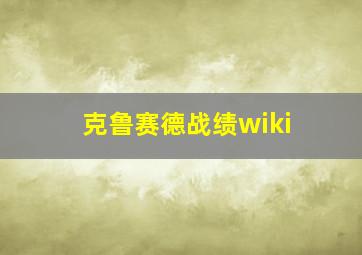 克鲁赛德战绩wiki